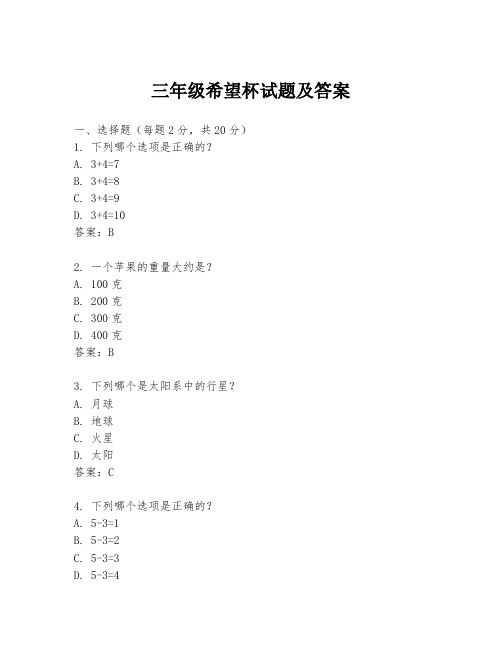 三年级希望杯试题及答案

一、选择题（每题 2 分，共 20 分）
1. 下列哪个选项是正确的？
A. $3+4=7$
B. $3+4=8$
C. $3+4=9$
D. $3+4=10$
答案：B

2. 一个苹果的重量大约是？
A. 100 克
B. 200 克
C. 300 克
D. 400 克
答案：B

3. 下列哪个是太阳系中的行星？
A. 月球
B. 地球
C. 火星
D. 太阳
答案：C

4. 下列哪个选项是正确的？
A. $5-3=1$
B. $5-3=2$
C. $5-3=3$
D. $5-3=4$